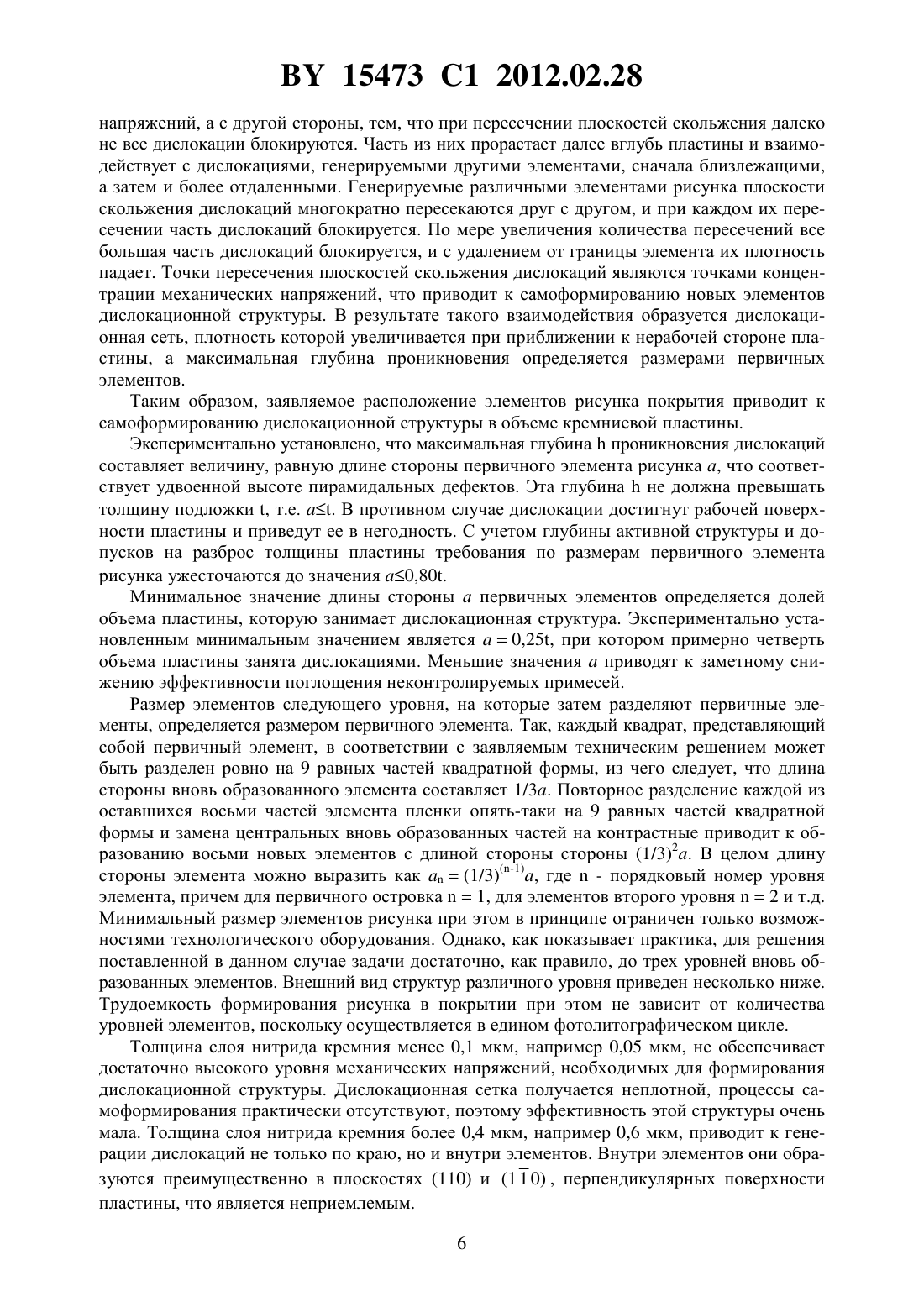 BY 15473 C1 2012.02.28

напряжений, а с другой стороны, тем, что при пересечении плоскостей скольжения далеко не все дислокации блокируются. Часть из них прорастает далее вглубь пластины и взаимодействует с дислокациями, генерируемыми другими элементами, сначала близлежащими, а затем и более отдаленными. Генерируемые различными элементами рисунка плоскости скольжения дислокаций многократно пересекаются друг с другом, и при каждом их пересечении часть дислокаций блокируется. По мере увеличения количества пересечений все большая часть дислокаций блокируется, и с удалением от границы элемента их плотность падает. Точки пересечения плоскостей скольжения дислокаций являются точками концентрации механических напряжений, что приводит к самоформированию новых элементов дислокационной структуры. В результате такого взаимодействия образуется дислокационная сеть, плотность которой увеличивается при приближении к нерабочей стороне пластины, а максимальная глубина проникновения определяется размерами первичных элементов.

Таким образом, заявляемое расположение элементов рисунка покрытия приводит к самоформированию дислокационной структуры в объеме кремниевой пластины.

Экспериментально установлено, что максимальная глубина h проникновения дислокаций составляет величину, равную длине стороны первичного элемента рисунка $a$, что соответствует удвоенной высоте пирамидальных дефектов. Эта глубина h не должна превышать толщину подложки t, т.е. $a \leq t$. В противном случае дислокации достигнут рабочей поверхности пластины и приведут ее в негодность. С учетом глубины активной структуры и допусков на разброс толщины пластины требования по размерам первичного элемента рисунка ужесточаются до значения $a \leq 0,80t$.

Минимальное значение длины стороны $a$ первичных элементов определяется долей объема пластины, которую занимает дислокационная структура. Экспериментально установленным минимальным значением является $a = 0,25t$, при котором примерно четверть объема пластины занята дислокациями. Меньшие значения $a$ приводят к заметному снижению эффективности поглощения неконтролируемых примесей.

Размер элементов следующего уровня, на которые затем разделяют первичные элементы, определяется размером первичного элемента. Так, каждый квадрат, представляющий собой первичный элемент, в соответствии с заявляемым техническим решением может быть разделен ровно на 9 равных частей квадратной формы, из чего следует, что длина стороны вновь образованного элемента составляет $1/3a$. Повторное разделение каждой из оставшихся восьми частей элемента пленки опять-таки на 9 равных частей квадратной формы и замена центральных вновь образованных частей на контрастные приводит к образованию восьми новых элементов с длиной стороны стороны $(1/3)^2a$. В целом длину стороны элемента можно выразить как $a_n = (1/3)^{(n-1)}a$, где n - порядковый номер уровня элемента, причем для первичного островка n = 1, для элементов второго уровня n = 2 и т.д. Минимальный размер элементов рисунка при этом в принципе ограничен только возможностями технологического оборудования. Однако, как показывает практика, для решения поставленной в данном случае задачи достаточно, как правило, до трех уровней вновь образованных элементов. Внешний вид структур различного уровня приведен несколько ниже. Трудоемкость формирования рисунка в покрытии при этом не зависит от количества уровней элементов, поскольку осуществляется в едином фотолитографическом цикле.

Толщина слоя нитрида кремния менее 0,1 мкм, например 0,05 мкм, не обеспечивает достаточно высокого уровня механических напряжений, необходимых для формирования дислокационной структуры. Дислокационная сетка получается неплотной, процессы самоформирования практически отсутствуют, поэтому эффективность этой структуры очень мала. Толщина слоя нитрида кремния более 0,4 мкм, например 0,6 мкм, приводит к генерации дислокаций не только по краю, но и внутри элементов. Внутри элементов они образуются преимущественно в плоскостях (110) и $(1\bar{1}0)$, перпендикулярных поверхности пластины, что является неприемлемым.

6